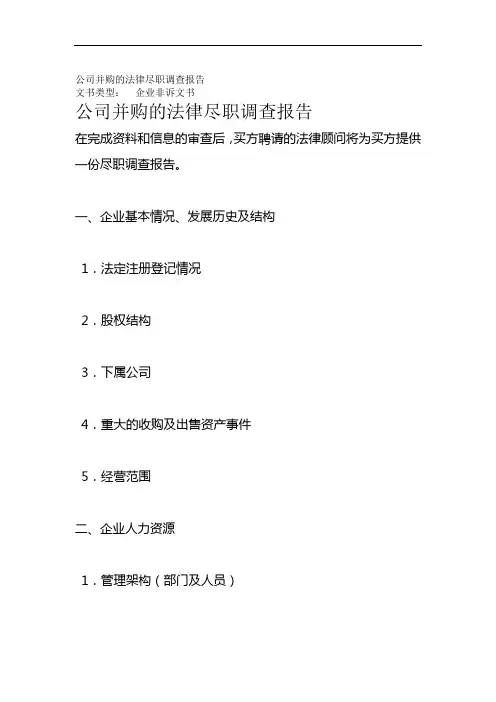 公司并购的法律尽职调查报告
文书类型：　企业非诉文书

公司并购的法律尽职调查报告

在完成资料和信息的审查后，买方聘请的法律顾问将为买方提供一份尽职调查报告。

一、企业基本情况、发展历史及结构

1．法定注册登记情况

2．股权结构

3．下属公司

4．重大的收购及出售资产事件

5．经营范围

二、企业人力资源

1．管理架构（部门及人员）